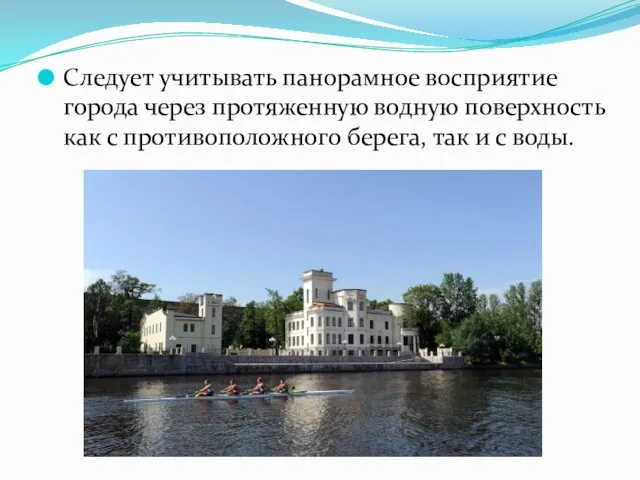 Следует учитывать панорамное восприятие города через протяженную водную поверхность как с противоположного берега, так и с воды.